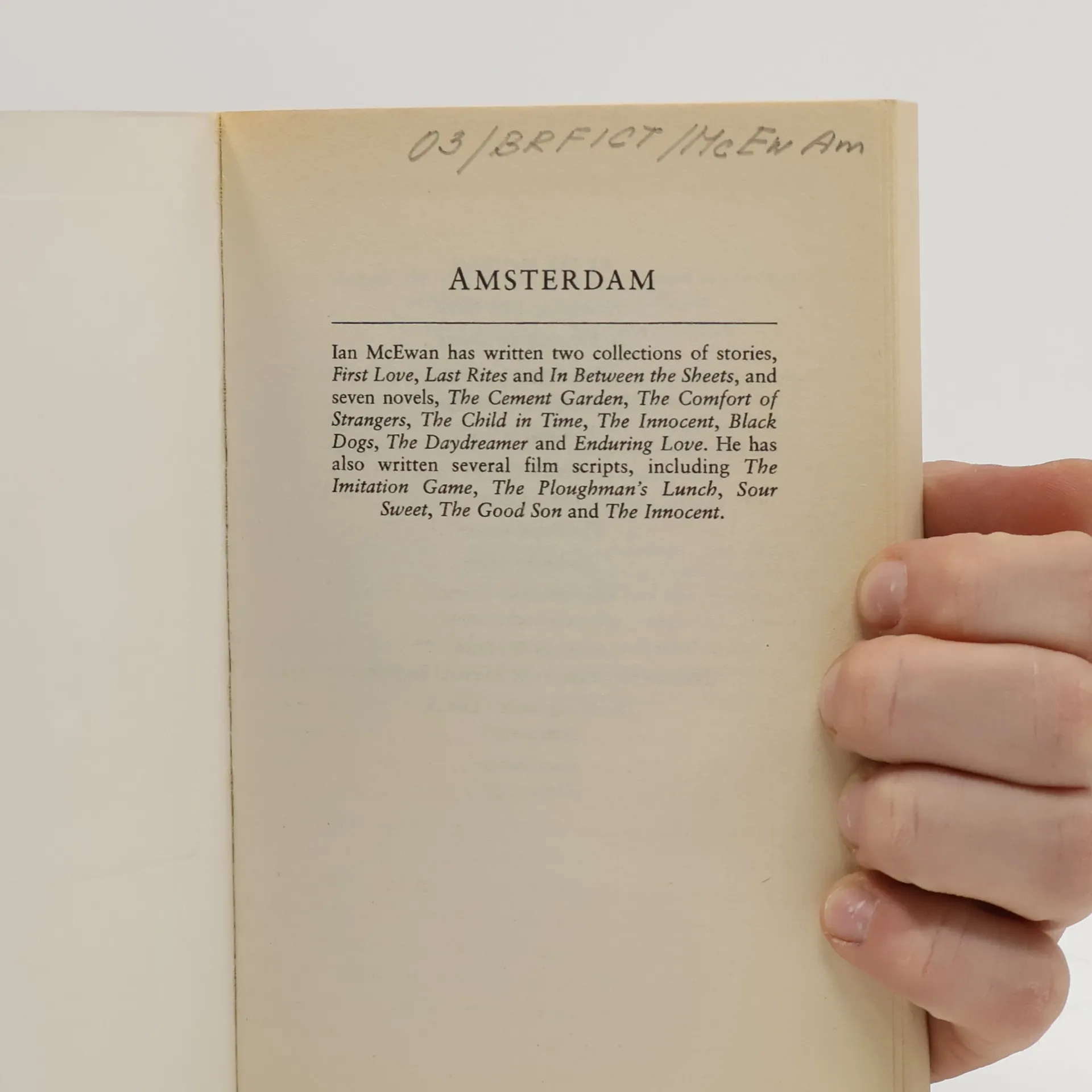 03/BRFICT/McEw Am

AMSTERDAM

Ian McEwan has written two collections of stories, First Love, Last Rites and In Between the Sheets, and seven novels, The Cement Garden, The Comfort of Strangers, The Child in Time, The Innocent, Black Dogs, The Daydreamer and Enduring Love. He has also written several film scripts, including The Imitation Game, The Ploughman's Lunch, Sour Sweet, The Good Son and The Innocent.